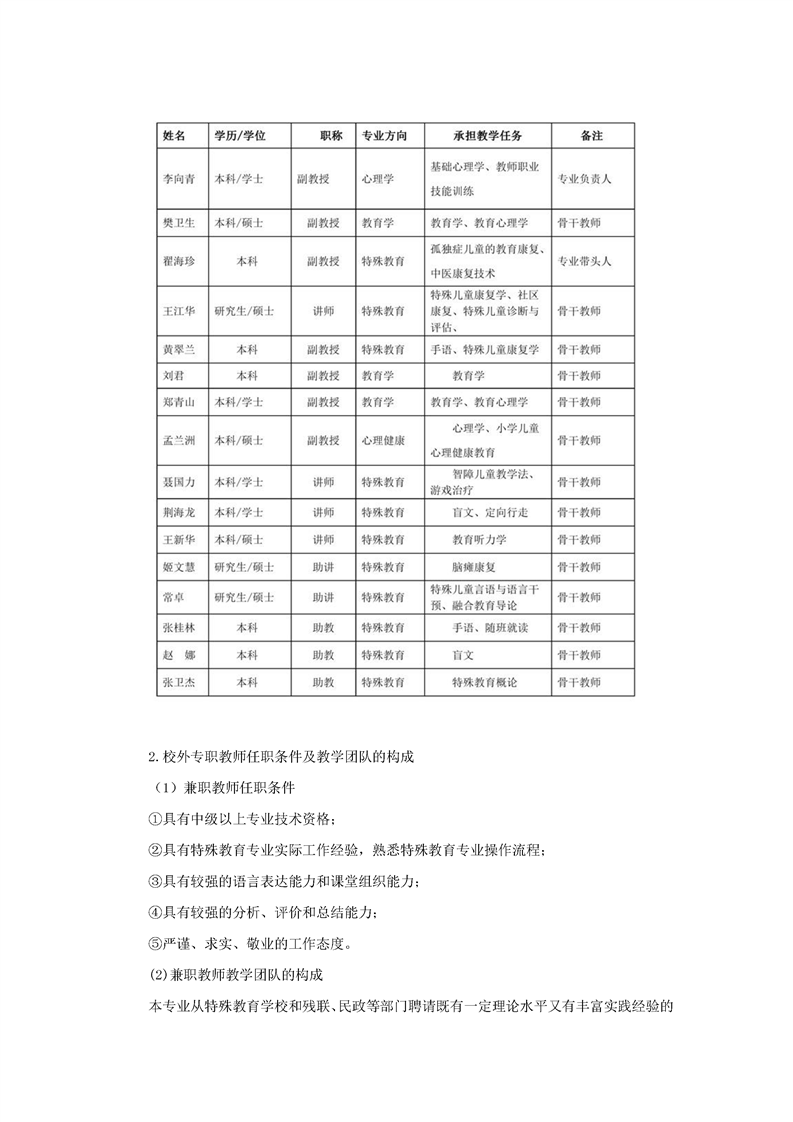 | 姓名 | 学历/学位 | 职称 | 专业方向 | 承担教学任务 | 备注 |
|---|---|---|---|---|---|
| 李向青 | 本科/学士 | 副教授 | 心理学 | 基础心理学、教师职业技能训练 | 专业负责人 |
| 樊卫生 | 本科/硕士 | 副教授 | 教育学 | 教育学、教育心理学 | 骨干教师 |
| 翟海珍 | 本科 | 副教授 | 特殊教育 | 孤独症儿童的教育康复、中医康复技术 | 专业带头人 |
| 王江华 | 研究生/硕士 | 讲师 | 特殊教育 | 特殊儿童康复学、社区康复、特殊儿童诊断与评估、 | 骨干教师 |
| 黄翠兰 | 本科 | 副教授 | 特殊教育 | 手语、特殊儿童康复学 | 骨干教师 |
| 刘君 | 本科 | 副教授 | 教育学 | 教育学 | 骨干教师 |
| 郑青山 | 本科/学士 | 副教授 | 教育学 | 教育学、教育心理学 | 骨干教师 |
| 孟兰洲 | 本科/硕士 | 副教授 | 心理健康 | 心理学、小学儿童心理健康教育 | 骨干教师 |
| 聂国力 | 本科/学士 | 讲师 | 特殊教育 | 智障儿童教学法、游戏治疗 | 骨干教师 |
| 荆海龙 | 本科/学士 | 讲师 | 特殊教育 | 盲文、定向行走 | 骨干教师 |
| 王新华 | 本科/硕士 | 讲师 | 特殊教育 | 教育听力学 | 骨干教师 |
| 姬文慧 | 研究生/硕士 | 助讲 | 特殊教育 | 脑瘫康复 | 骨干教师 |
| 常卓 | 研究生/硕士 | 助讲 | 特殊教育 | 特殊儿童言语与语言干预、融合教育导论 | 骨干教师 |
| 张桂林 | 本科 | 助教 | 特殊教育 | 手语、随班就读 | 骨干教师 |
| 赵　娜 | 本科 | 助教 | 特殊教育 | 盲文 | 骨干教师 |
| 张卫杰 | 本科 | 助教 | 特殊教育 | 特殊教育概论 | 骨干教师 |

2.校外专职教师任职条件及教学团队的构成

（1）兼职教师任职条件

①具有中级以上专业技术资格；

②具有特殊教育专业实际工作经验，熟悉特殊教育专业操作流程；

③具有较强的语言表达能力和课堂组织能力；

④具有较强的分析、评价和总结能力；

⑤严谨、求实、敬业的工作态度。

(2)兼职教师教学团队的构成

本专业从特殊教育学校和残联、民政等部门聘请既有一定理论水平又有丰富实践经验的